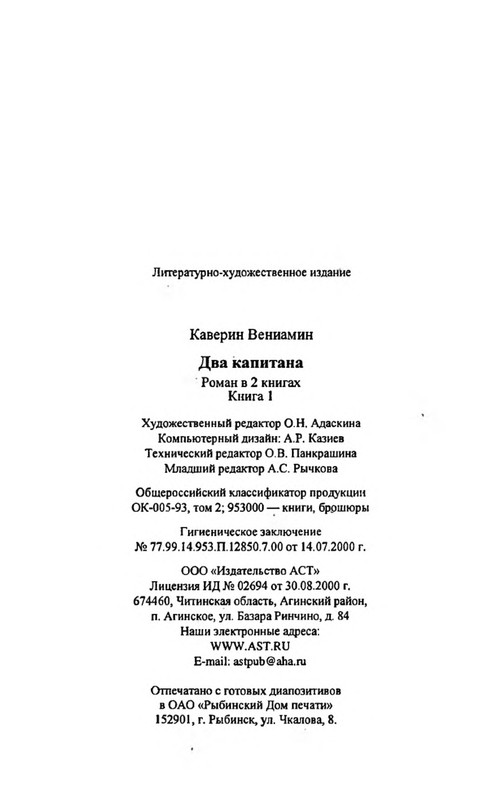 Литературно-художественное издание

Каверин Вениамин

Два капитана
Роман в 2 книгах
Книга 1

Художественный редактор О.Н. Адаскина
Компьютерный дизайн: А.Р. Казиев
Технический редактор О.В. Панкрашина
Младший редактор А.С. Рычкова

Общероссийский классификатор продукции
ОК-005-93, том 2; 953000 — книги, брошюры

Гигиеническое заключение
№ 77.99.14.953.П.12850.7.00 от 14.07.2000 г.

ООО «Издательство АСТ»
Лицензия ИД № 02694 от 30.08.2000 г.
674460, Читинская область, Агинский район,
п. Агинское, ул. Базара Ринчино, д. 84
Наши электронные адреса:
WWW.AST.RU
E-mail: astpub@aha.ru

Отпечатано с готовых диапозитивов
в ОАО «Рыбинский Дом печати»
152901, г. Рыбинск, ул. Чкалова, 8.